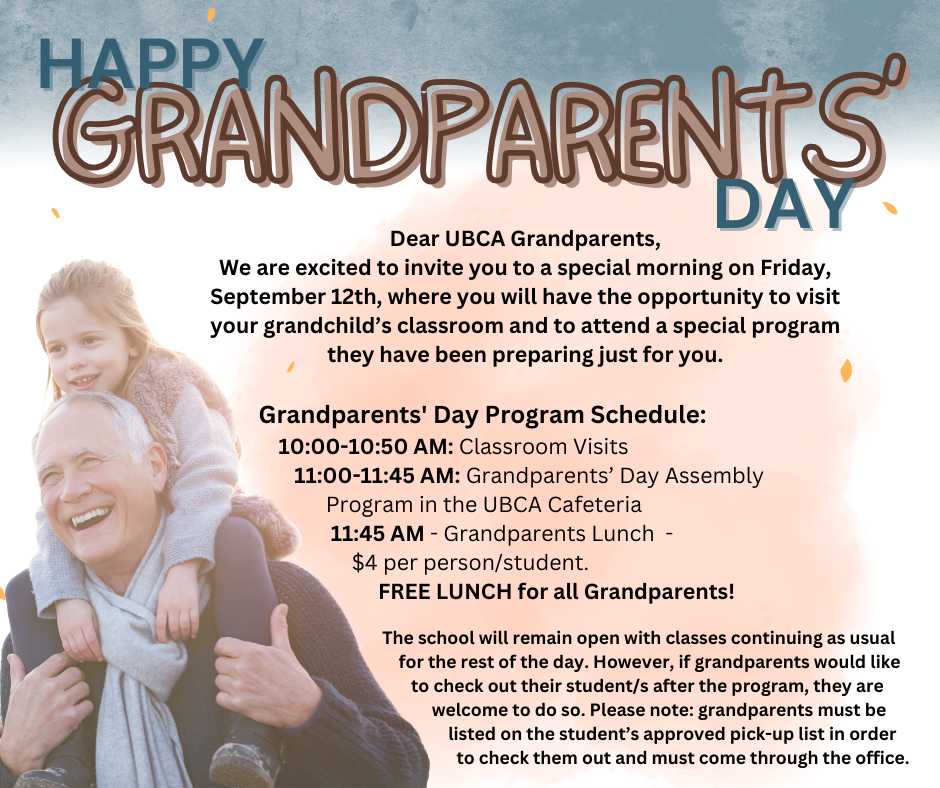 HAPPY GRANDPARENTS' DAY

Dear UBCA Grandparents,
We are excited to invite you to a special morning on Friday, September 12th, where you will have the opportunity to visit your grandchild's classroom and to attend a special program they have been preparing just for you.

Grandparents' Day Program Schedule:
10:00-10:50 AM: Classroom Visits
11:00-11:45 AM: Grandparents' Day Assembly Program in the UBCA Cafeteria
11:45 AM - Grandparents Lunch - $4 per person/student.
FREE LUNCH for all Grandparents!

The school will remain open with classes continuing as usual for the rest of the day. However, if grandparents would like to check out their student/s after the program, they are welcome to do so. Please note: grandparents must be listed on the student's approved pick-up list in order to check them out and must come through the office.